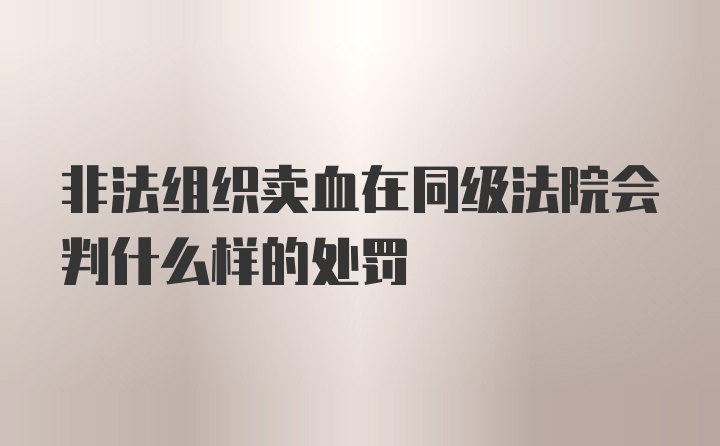 非法组织卖血在同级法院会判什么样的处罚